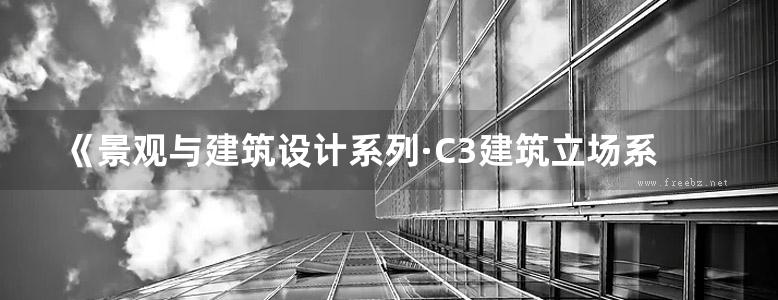 《景观与建筑设计系列·C3建筑立场系

www.freebz.net